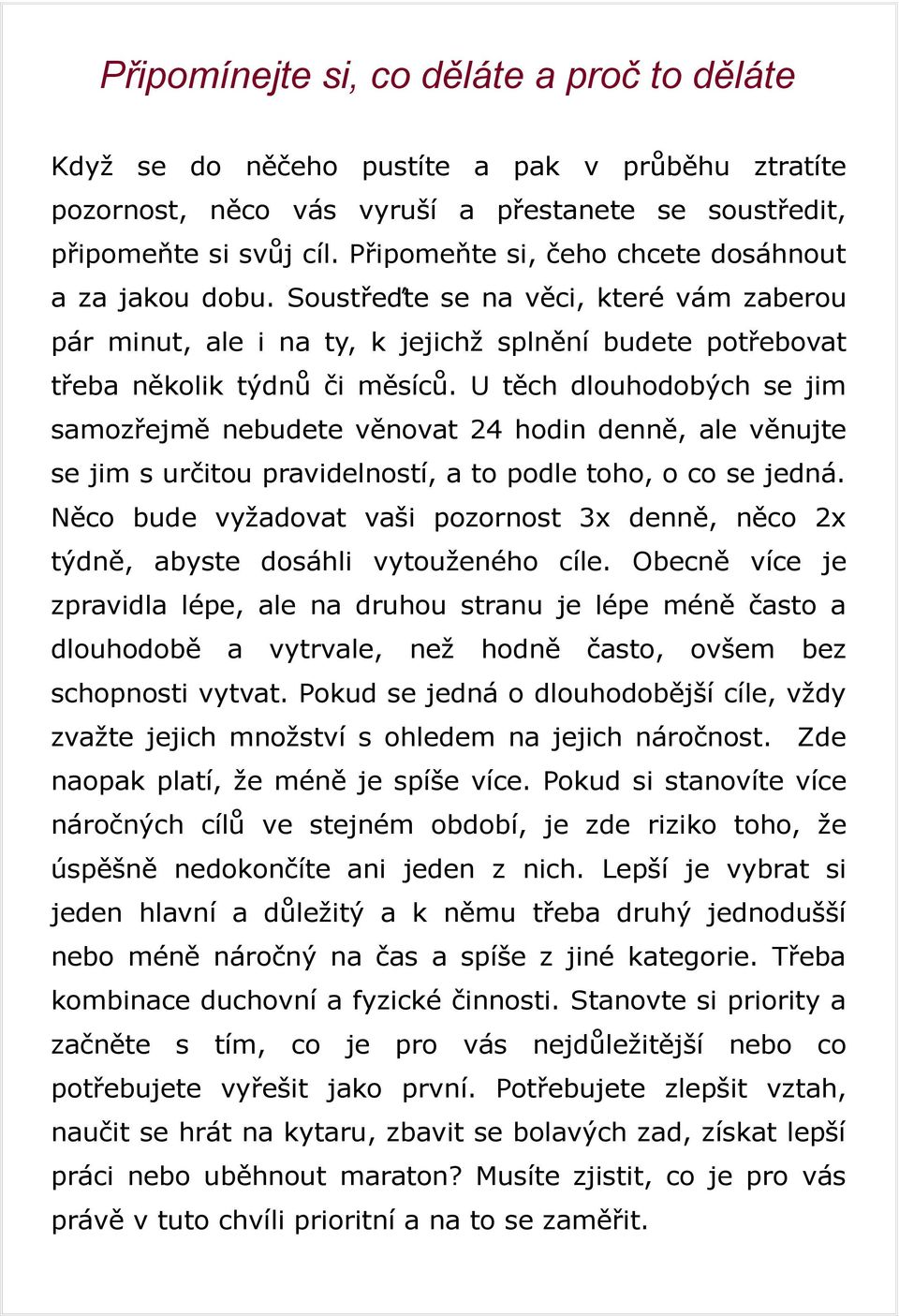 Připomínejte si, co děláte a proč to děláte

Když se do něčeho pustíte a pak v průběhu ztratíte pozornost, něco vás vyruší a přestanete se soustředit, připomeňte si svůj cíl. Připomeňte si, čeho chcete dosáhnout a za jakou dobu. Soustřeďte se na věci, které vám zaberou pár minut, ale i na ty, k jejichž splnění budete potřebovat třeba několik týdnů či měsíců. U těch dlouhodobých se jim samozřejmě nebudete věnovat 24 hodin denně, ale věnujte se jim s určitou pravidelností, a to podle toho, o co se jedná. Něco bude vyžadovat vaši pozornost 3x denně, něco 2x týdně, abyste dosáhli vytouženého cíle. Obecně více je zpravidla lépe, ale na druhou stranu je lépe méně často a dlouhodobě a vytrvale, než hodně často, ovšem bez schopnosti vytvat. Pokud se jedná o dlouhodobější cíle, vždy zvažte jejich množství s ohledem na jejich náročnost. Zde naopak platí, že méně je spíše více. Pokud si stanovíte více náročných cílů ve stejném období, je zde riziko toho, že úspěšně nedokončíte ani jeden z nich. Lepší je vybrat si jeden hlavní a důležitý a k němu třeba druhý jednodušší nebo méně náročný na čas a spíše z jiné kategorie. Třeba kombinace duchovní a fyzické činnosti. Stanovte si priority a začněte s tím, co je pro vás nejdůležitější nebo co potřebujete vyřešit jako první. Potřebujete zlepšit vztah, naučit se hrát na kytaru, zbavit se bolavých zad, získat lepší práci nebo uběhnout maraton? Musíte zjistit, co je pro vás právě v tuto chvíli prioritní a na to se zaměřit.